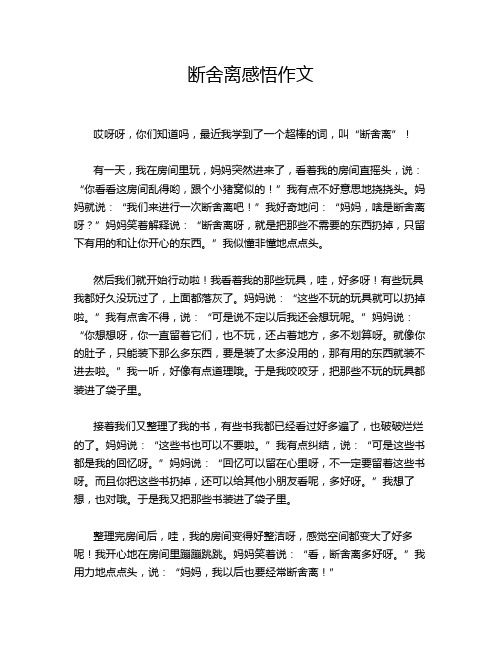 断舍离感悟作文

哎呀呀，你们知道吗，最近我学到了一个超棒的词，叫“断舍离”！

有一天，我在房间里玩，妈妈突然进来了，看着我的房间直摇头，说：“你看看这房间乱得哟，跟个小猪窝似的！”我有点不好意思地挠挠头。妈妈就说：“我们来进行一次断舍离吧！”我好奇地问：“妈妈，啥是断舍离呀？”妈妈笑着解释说：“断舍离呀，就是把那些不需要的东西扔掉，只留下有用的和让你开心的东西。”我似懂非懂地点点头。

然后我们就开始行动啦！我看着我的那些玩具，哇，好多呀！有些玩具我都好久没玩过了，上面都落灰了。妈妈说：“这些不玩的玩具就可以扔掉啦。”我有点舍不得，说：“可是说不定以后我还会想玩呢。”妈妈说：“你想想呀，你一直留着它们，也不玩，还占着地方，多不划算呀。就像你的肚子，只能装下那么多东西，要是装了太多没用的，那有用的东西就装不进去啦。”我一听，好像有点道理哦。于是我咬咬牙，把那些不玩的玩具都装进了袋子里。

接着我们又整理了我的书，有些书我都已经看过好多遍了，也破破烂烂的了。妈妈说：“这些书也可以不要啦。”我有点纠结，说：“可是这些书都是我的回忆呀。”妈妈说：“回忆可以留在心里呀，不一定要留着这些书呀。而且你把这些书扔掉，还可以给其他小朋友看呢，多好呀。”我想了想，也对哦。于是我又把那些书装进了袋子里。

整理完房间后，哇，我的房间变得好整洁呀，感觉空间都变大了好多呢！我开心地在房间里蹦蹦跳跳。妈妈笑着说：“看，断舍离多好呀。”我用力地点点头，说：“妈妈，我以后也要经常断舍离！”